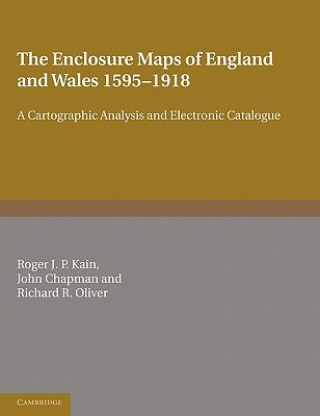 The Enclosure Maps of England and Wales 1595–1918

A Cartographic Analysis and Electronic Catalogue

Roger J. P. Kain, John Chapman and Richard R. Oliver

CAMBRIDGE